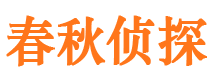 春秋侦探